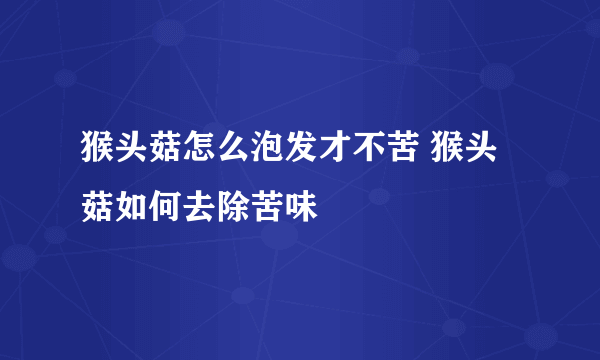 猴头菇怎么泡发才不苦 猴头菇如何去除苦味